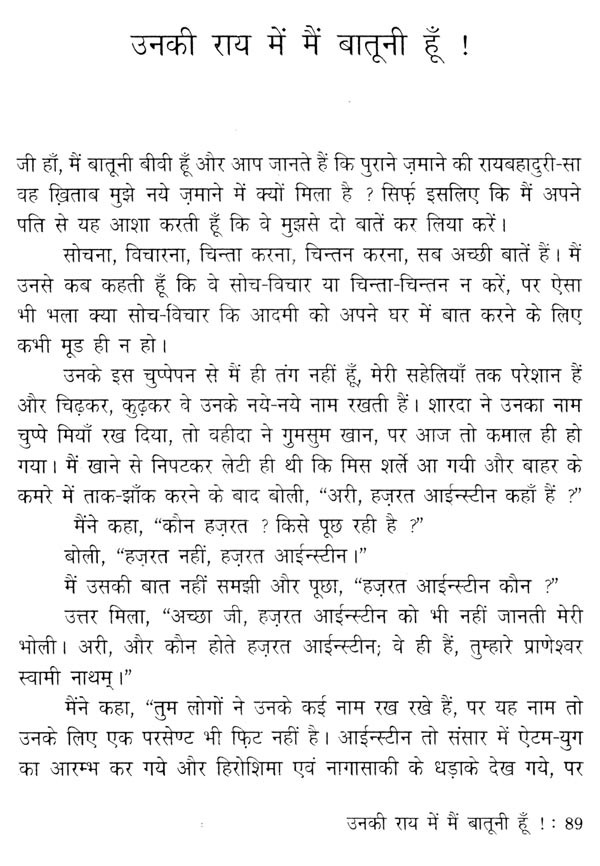 उनकी राय में मैं बातूनी हूँ !

जी हाँ, मैं बातूनी बीवी हूँ और आप जानते हैं कि पुराने ज़माने की रायबहादुरी-सा वह ख़िताब मुझे नये ज़माने में क्यों मिला है ? सिर्फ़ इसलिए कि मैं अपने पति से यह आशा करती हूँ कि वे मुझसे दो बातें कर लिया करें।

सोचना, विचारना, चिन्ता करना, चिन्तन करना, सब अच्छी बातें हैं। मैं उनसे कब कहती हूँ कि वे सोच-विचार या चिन्ता-चिन्तन न करें, पर ऐसा भी भला क्या सोच-विचार कि आदमी को अपने घर में बात करने के लिए कभी मूड ही न हो।

उनके इस चुप्पेपन से मैं ही तंग नहीं हूँ, मेरी सहेलियाँ तक परेशान हैं और चिढ़कर, कुढ़कर वे उनके नये-नये नाम रखती हैं। शारदा ने उनका नाम चुप्पे मियाँ रख दिया, तो वहीदा ने गुमसुम खान, पर आज तो कमाल ही हो गया। मैं खाने से निपटकर लेटी ही थी कि मिस शर्ले आ गयी और बाहर के कमरे में ताक-झाँक करने के बाद बोली, "अरी, हज़रत आईन्स्टीन कहाँ हैं ?"

मैंने कहा, "कौन हज़रत ? किसे पूछ रही है ?"

बोली, "हज़रत नहीं, हज़रत आईन्स्टीन।"

मैं उसकी बात नहीं समझी और पूछा, "हज़रत आईन्स्टीन कौन ?"

उत्तर मिला, "अच्छा जी, हज़रत आईन्स्टीन को भी नहीं जानती मेरी भोली। अरी, और कौन होते हज़रत आईन्स्टीन; वे ही हैं, तुम्हारे प्राणेश्वर स्वामी नाथम्।"

मैंने कहा, "तुम लोगों ने उनके कई नाम रख रखे हैं, पर यह नाम तो उनके लिए एक परसेण्ट भी फ़िट नहीं है। आईन्स्टीन तो संसार में ऐटम-युग का आरम्भ कर गये और हिरोशिमा एवं नागासाकी के धड़ाके देख गये, पर

उनकी राय में मैं बातूनी हूँ ! : 89